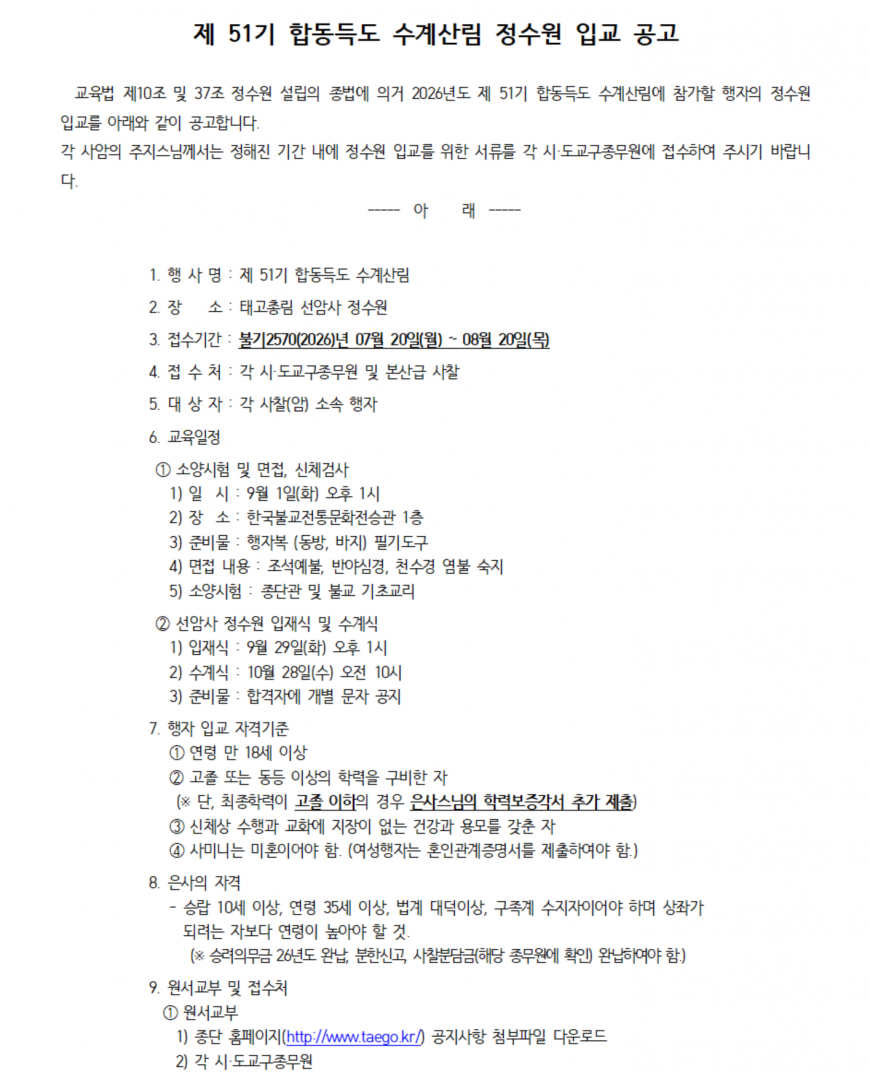 제 51기 합동득도 수계산림 정수원 입교 공고

교육법 제10조 및 37조 정수원 설립의 종법에 의거 2026년도 제 51기 합동득도 수계산림에 참가할 행자의 정수원 입교를 아래와 같이 공고합니다.
각 사암의 주지스님께서는 정해진 기간 내에 정수원 입교를 위한 서류를 각 시·도교구종무원에 접수하여 주시기 바랍니다.

----- 아 래 -----

1. 행 사 명 : 제 51기 합동득도 수계산림
2. 장 소 : 태고총림 선암사 정수원
3. 접수기간 : 불기2570(2026)년 07월 20일(월) ~ 08월 20일(목)
4. 접 수 처 : 각 시·도교구종무원 및 본산급 사찰
5. 대 상 자 : 각 사찰(암) 소속 행자
6. 교육일정
① 소양시험 및 면접, 신체검사
1) 일 시 : 9월 1일(화) 오후 1시
2) 장 소 : 한국불교전통문화전승관 1층
3) 준비물 : 행자복 (동방, 바지) 필기도구
4) 면접 내용 : 조석예불, 반야심경, 천수경 염불 숙지
5) 소양시험 : 종단관 및 불교 기초교리
② 선암사 정수원 입재식 및 수계식
1) 입재식 : 9월 29일(화) 오후 1시
2) 수계식 : 10월 28일(수) 오전 10시
3) 준비물 : 합격자에 개별 문자 공지
7. 행자 입교 자격기준
① 연령 만 18세 이상
② 고졸 또는 동등 이상의 학력을 구비한 자
(※ 단, 최종학력이 고졸 이하의 경우 은사스님의 학력보증각서 추가 제출)
③ 신체상 수행과 교화에 지장이 없는 건강과 용모를 갖춘 자
④ 사미니는 미혼이어야 함. (여성행자는 혼인관계증명서를 제출하여야 함.)
8. 은사의 자격
- 승랍 10세 이상, 연령 35세 이상, 법계 대덕이상, 구족계 수지자이어야 하며 상좌가 되려는 자보다 연령이 높아야 할 것.
(※ 승려의무금 26년도 완납, 분한신고, 사찰분담금(해당 종무원에 확인) 완납하여야 함.)
9. 원서교부 및 접수처
① 원서교부
1) 종단 홈페이지(http://www.taego.kr/) 공지사항 첨부파일 다운로드
2) 각 시·도교구종무원